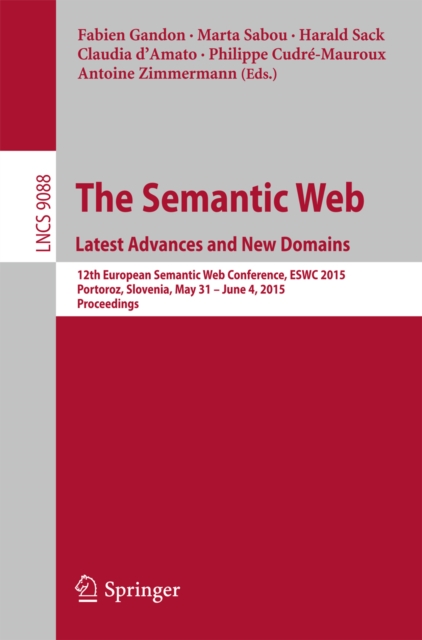 Fabien Gandon · Marta Sabou · Harald Sack
Claudia d'Amato · Philippe Cudré-Mauroux
Antoine Zimmermann (Eds.)

LNCS 9088

The Semantic Web

Latest Advances and New Domains

12th European Semantic Web Conference, ESWC 2015
Portoroz, Slovenia, May 31 – June 4, 2015
Proceedings

Springer